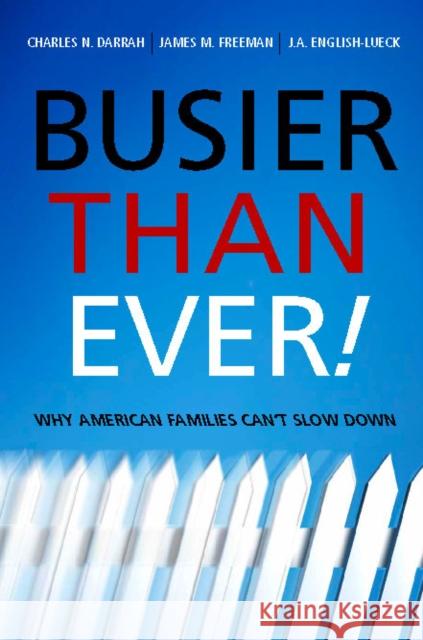 CHARLES N. DARRAH | JAMES M. FREEMAN | J.A. ENGLISH-LUECK

BUSIER THAN EVER!

WHY AMERICAN FAMILIES CAN'T SLOW DOWN